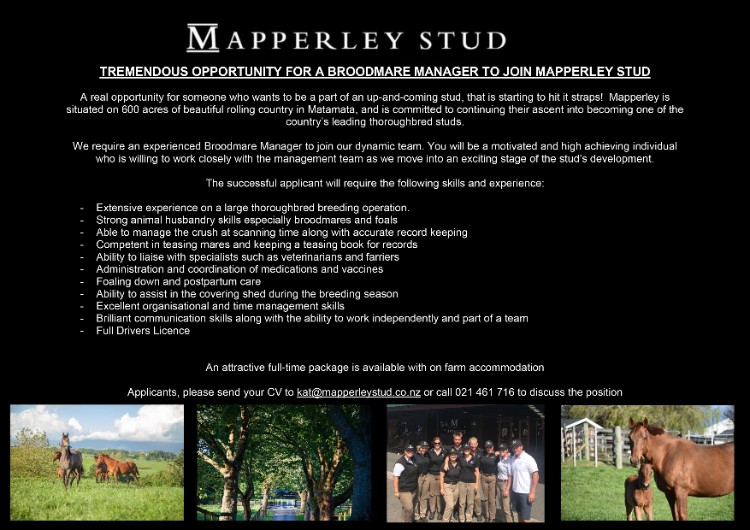 MAPPERLEY STUD

TREMENDOUS OPPORTUNITY FOR A BROODMARE MANAGER TO JOIN MAPPERLEY STUD

A real opportunity for someone who wants to be a part of an up-and-coming stud, that is starting to hit it straps! Mapperley is situated on 600 acres of beautiful rolling country in Matamata, and is committed to continuing their ascent into becoming one of the country's leading thoroughbred studs.

We require an experienced Broodmare Manager to join our dynamic team. You will be a motivated and high achieving individual who is willing to work closely with the management team as we move into an exciting stage of the stud's development.

The successful applicant will require the following skills and experience:

- Extensive experience on a large thoroughbred breeding operation.
- Strong animal husbandry skills especially broodmares and foals
- Able to manage the crush at scanning time along with accurate record keeping
- Competent in teasing mares and keeping a teasing book for records
- Ability to liaise with specialists such as veterinarians and farriers
- Administration and coordination of medications and vaccines
- Foaling down and postpartum care
- Ability to assist in the covering shed during the breeding season
- Excellent organisational and time management skills
- Brilliant communication skills along with the ability to work independently and part of a team
- Full Drivers Licence

An attractive full-time package is available with on farm accommodation

Applicants, please send your CV to kat@mapperleystud.co.nz or call 021 461 716 to discuss the position